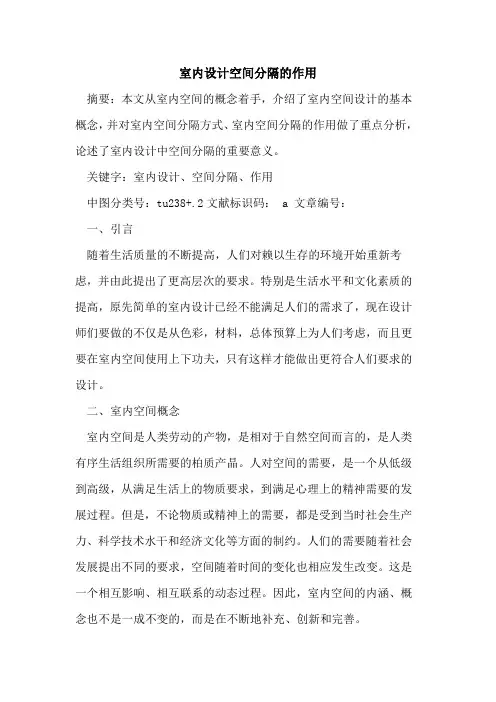 室内设计空间分隔的作用

摘要：本文从室内空间的概念着手，介绍了室内空间设计的基本概念，并对室内空间分隔方式、室内空间分隔的作用做了重点分析，论述了室内设计中空间分隔的重要意义。

关键字：室内设计、空间分隔、作用

中图分类号：tu238+.2 文献标识码： a 文章编号：

一、引言

随着生活质量的不断提高，人们对赖以生存的环境开始重新考虑，并由此提出了更高层次的要求。特别是生活水平和文化素质的提高，原先简单的室内设计已经不能满足人们的需求了，现在设计师们要做的不仅是从色彩，材料，总体预算上为人们考虑，而且更要在室内空间使用上下功夫，只有这样才能做出更符合人们要求的设计。

二、室内空间概念

室内空间是人类劳动的产物，是相对于自然空间而言的，是人类有序生活组织所需要的柏质产品。人对空间的需要，是一个从低级到高级，从满足生活上的物质要求，到满足心理上的精神需要的发展过程。但是，不论物质或精神上的需要，都是受到当时社会生产力、科学技术水干和经济文化等方面的制约。人们的需要随着社会发展提出不同的要求，空间随着时间的变化也相应发生改变。这是一个相互影响、相互联系的动态过程。因此，室内空间的内涵、概念也不是一成不变的，而是在不断地补充、创新和完善。